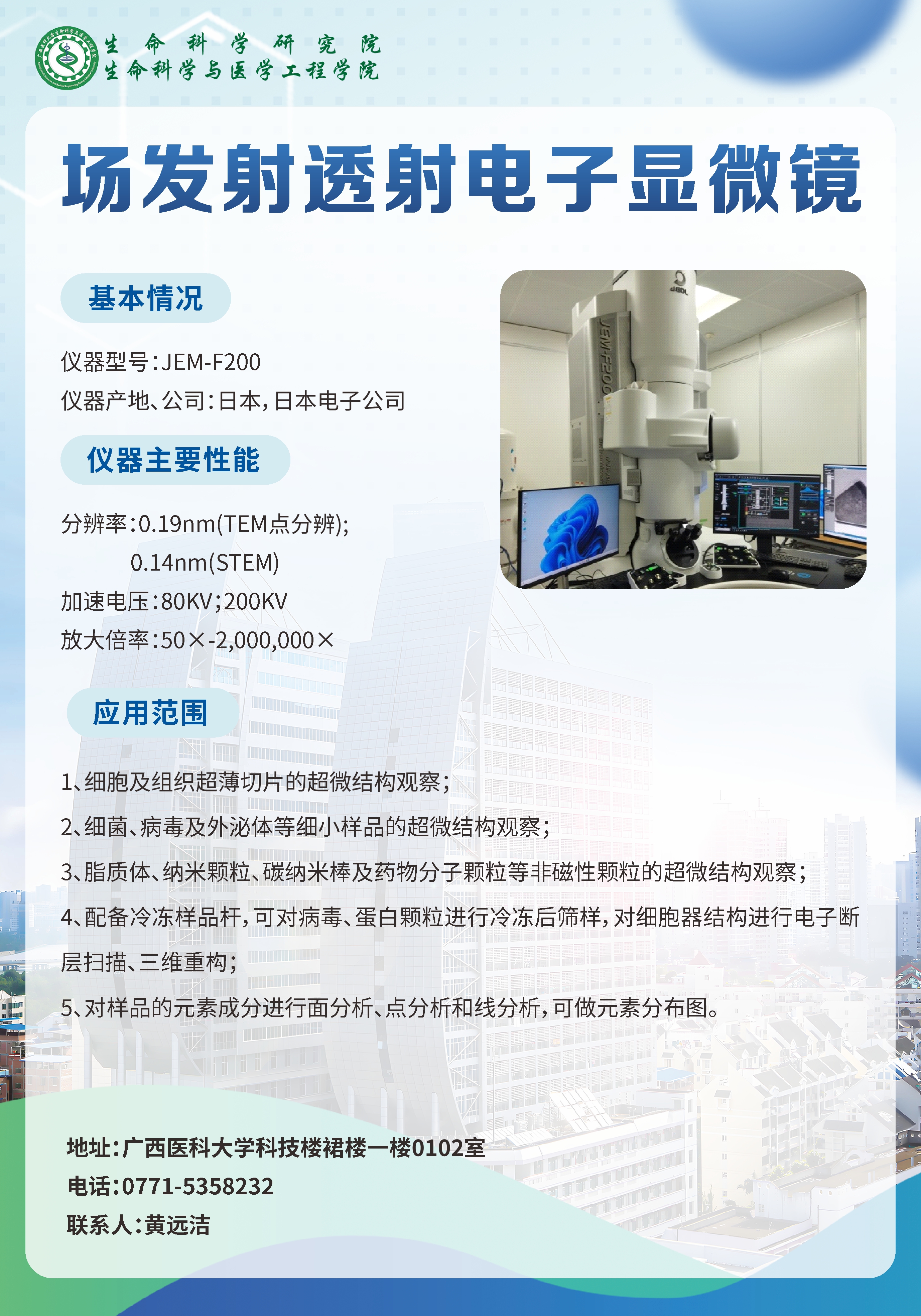 生命科学研究院
生命科学与医学工程学院

场发射透射电子显微镜

基本情况

仪器型号：JEM-F200

仪器产地、公司：日本，日本电子公司

仪器主要性能

分辨率：0.19nm(TEM点分辨)；
0.14nm(STEM)

加速电压：80KV；200KV

放大倍率：50×-2,000,000×

应用范围

1、细胞及组织超薄切片的超微结构观察；

2、细菌、病毒及外泌体等细小样品的超微结构观察；

3、脂质体、纳米颗粒、碳纳米棒及药物分子颗粒等非磁性颗粒的超微结构观察；

4、配备冷冻样品杆，可对病毒、蛋白颗粒进行冷冻后筛样，对细胞器结构进行电子断层扫描、三维重构；

5、对样品的元素成分进行面分析、点分析和线分析，可做元素分布图。

地址：广西医科大学科技楼裙楼一楼0102室
电话：0771-5358232
联系人：黄远洁